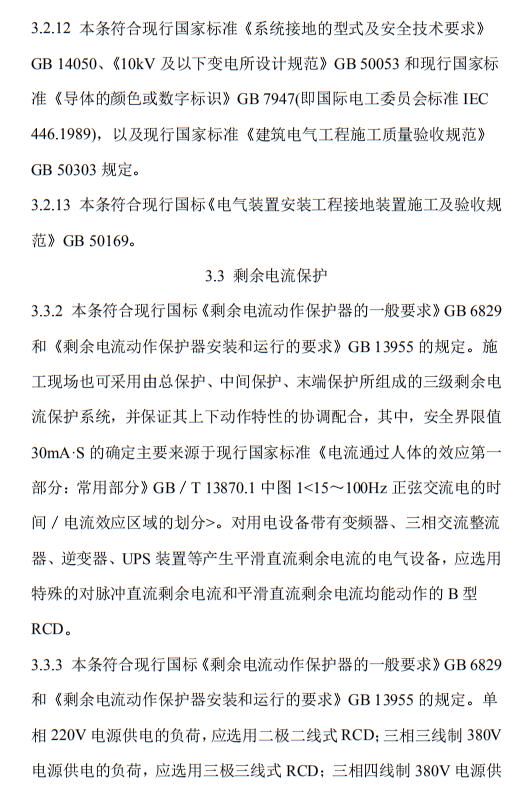 3.2.12 本条符合现行国家标准《系统接地的型式及安全技术要求》GB 14050、《10kV 及以下变电所设计规范》GB 50053 和现行国家标准《导体的颜色或数字标识》GB 7947(即国际电工委员会标准 IEC 446.1989)，以及现行国家标准《建筑电气工程施工质量验收规范》GB 50303 规定。

3.2.13 本条符合现行国标《电气装置安装工程接地装置施工及验收规范》GB 50169。

3.3 剩余电流保护

3.3.2 本条符合现行国标《剩余电流动作保护器的一般要求》GB 6829 和《剩余电流动作保护器安装和运行的要求》GB 13955 的规定。施工现场也可采用由总保护、中间保护、末端保护所组成的三级剩余电流保护系统，并保证其上下动作特性的协调配合，其中，安全界限值 30mA·S 的确定主要来源于现行国家标准《电流通过人体的效应第一部分：常用部分》GB / T 13870.1 中图 1<15～100Hz 正弦交流电的时间 / 电流效应区域的划分>。对用电设备带有变频器、三相交流整流器、逆变器、UPS 装置等产生平滑直流剩余电流的电气设备，应选用特殊的对脉冲直流剩余电流和平滑直流剩余电流均能动作的 B 型 RCD。

3.3.3 本条符合现行国标《剩余电流动作保护器的一般要求》GB 6829 和《剩余电流动作保护器安装和运行的要求》GB 13955 的规定。单相 220V 电源供电的负荷，应选用二极二线式 RCD；三相三线制 380V 电源供电的负荷，应选用三极三线式 RCD；三相四线制 380V 电源供